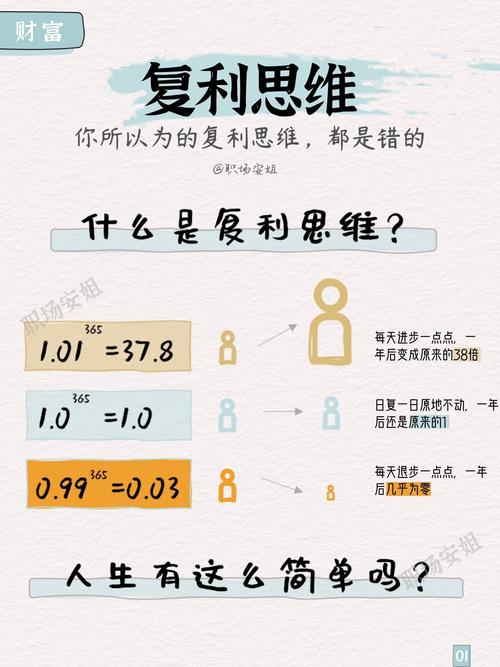 财富

复利思维

你所以为的复利思维，都是错的

@职场安姐

什么是复利思维？

职场安姐

$1.01^{365}=37.8$

每天进步一点点，一年后变成原来的38倍

$1.0^{365}=1.0$

日复一日原地不动，一年后还是原来的1

$0.99^{365}=0.03$

每天退步一点点，一年后几乎为零

人生有这么简单吗？

职场安姐

01